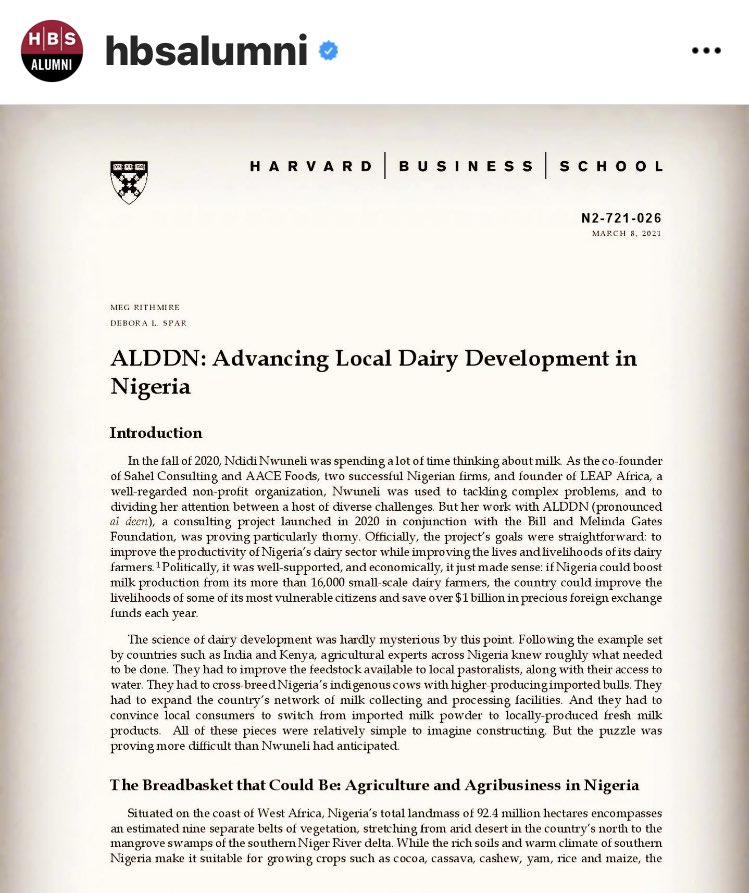 HBS ALUMNI

hbsalumni

HARVARD | BUSINESS | SCHOOL

N2-721-026
MARCH 8, 2021

MEG RITHMIRE
DEBORA L. SPAR

ALDDN: Advancing Local Dairy Development in Nigeria

Introduction

In the fall of 2020, Ndidi Nwuneli was spending a lot of time thinking about milk. As the co-founder of Sahel Consulting and AACE Foods, two successful Nigerian firms, and founder of LEAP Africa, a well-regarded non-profit organization, Nwuneli was used to tackling complex problems, and to dividing her attention between a host of diverse challenges. But her work with ALDDN (pronounced *al deen*), a consulting project launched in 2020 in conjunction with the Bill and Melinda Gates Foundation, was proving particularly thorny. Officially, the project's goals were straightforward: to improve the productivity of Nigeria's dairy sector while improving the lives and livelihoods of its dairy farmers.$^1$ Politically, it was well-supported, and economically, it just made sense: if Nigeria could boost milk production from its more than 16,000 small-scale dairy farmers, the country could improve the livelihoods of some of its most vulnerable citizens and save over $1 billion in precious foreign exchange funds each year.

The science of dairy development was hardly mysterious by this point. Following the example set by countries such as India and Kenya, agricultural experts across Nigeria knew roughly what needed to be done. They had to improve the feedstock available to local pastoralists, along with their access to water. They had to cross-breed Nigeria's indigenous cows with higher-producing imported bulls. They had to expand the country's network of milk collecting and processing facilities. And they had to convince local consumers to switch from imported milk powder to locally-produced fresh milk products. All of these pieces were relatively simple to imagine constructing. But the puzzle was proving more difficult than Nwuneli had anticipated.

The Breadbasket that Could Be: Agriculture and Agribusiness in Nigeria

Situated on the coast of West Africa, Nigeria's total landmass of 92.4 million hectares encompasses an estimated nine separate belts of vegetation, stretching from arid desert in the country's north to the mangrove swamps of the southern Niger River delta. While the rich soils and warm climate of southern Nigeria make it suitable for growing crops such as cocoa, cassava, cashew, yam, rice and maize, the